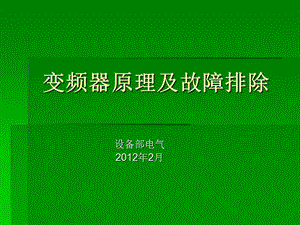 变频器原理及故障排除

设备部电气
2012年2月